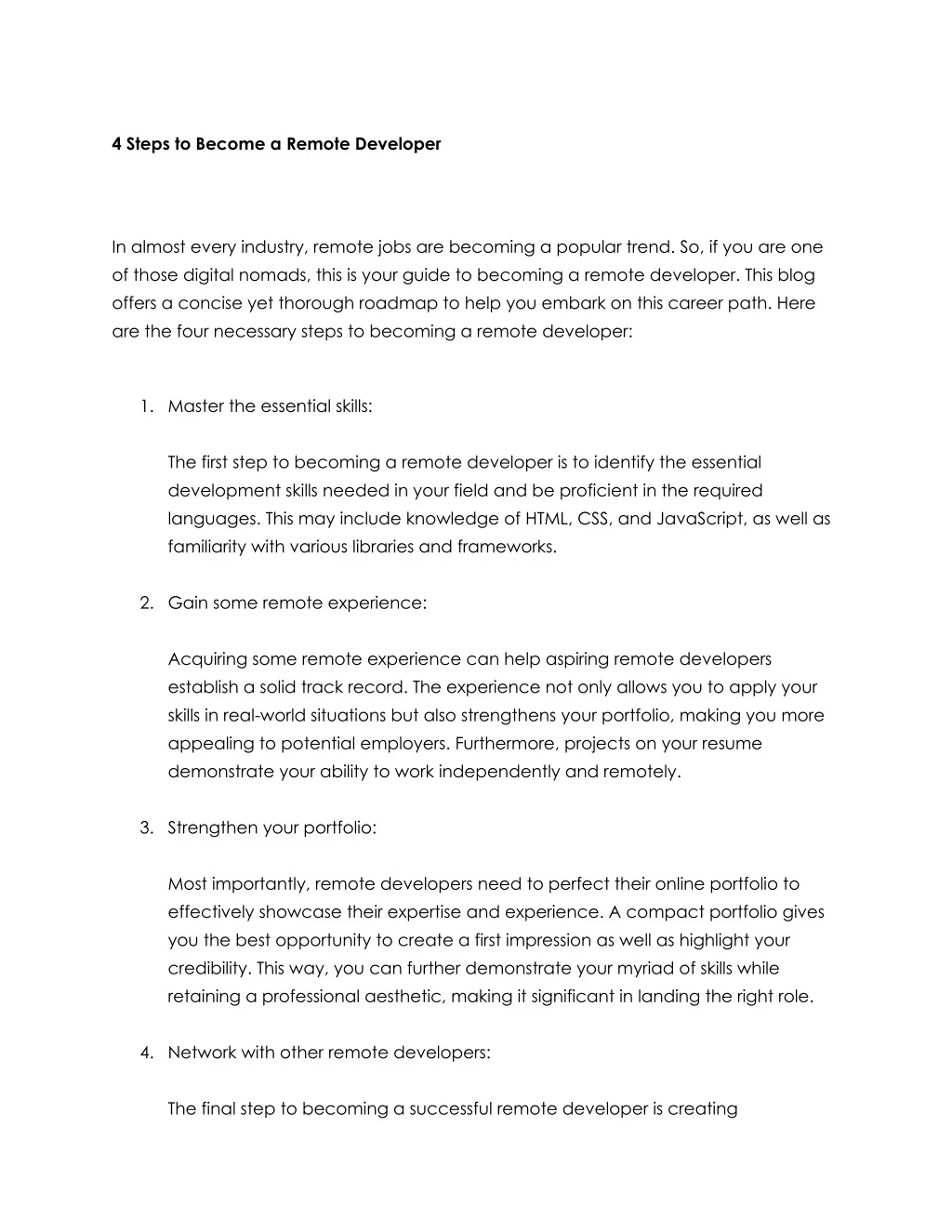 4 Steps to Become a Remote Developer

In almost every industry, remote jobs are becoming a popular trend. So, if you are one of those digital nomads, this is your guide to becoming a remote developer. This blog offers a concise yet thorough roadmap to help you embark on this career path. Here are the four necessary steps to becoming a remote developer:

1. Master the essential skills:

The first step to becoming a remote developer is to identify the essential development skills needed in your field and be proficient in the required languages. This may include knowledge of HTML, CSS, and JavaScript, as well as familiarity with various libraries and frameworks.

2. Gain some remote experience:

Acquiring some remote experience can help aspiring remote developers establish a solid track record. The experience not only allows you to apply your skills in real-world situations but also strengthens your portfolio, making you more appealing to potential employers. Furthermore, projects on your resume demonstrate your ability to work independently and remotely.

3. Strengthen your portfolio:

Most importantly, remote developers need to perfect their online portfolio to effectively showcase their expertise and experience. A compact portfolio gives you the best opportunity to create a first impression as well as highlight your credibility. This way, you can further demonstrate your myriad of skills while retaining a professional aesthetic, making it significant in landing the right role.

4. Network with other remote developers:

The final step to becoming a successful remote developer is creating